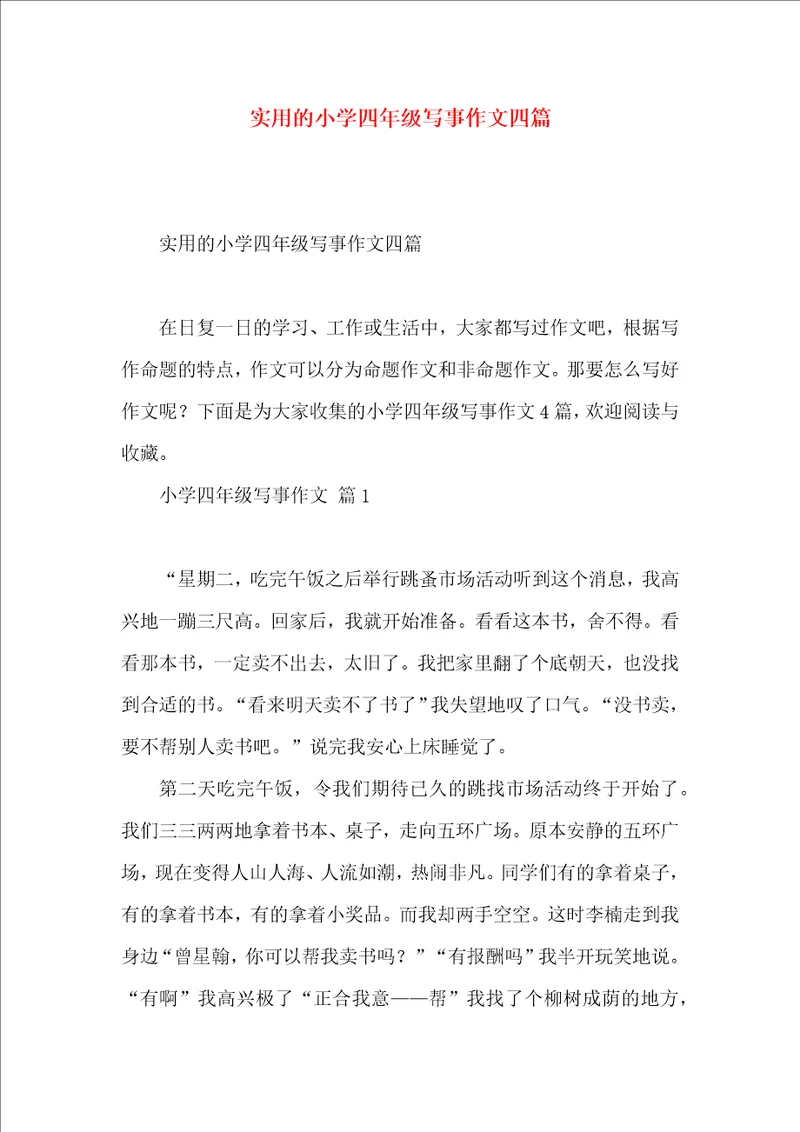 实用的小学四年级写事作文四篇

实用的小学四年级写事作文四篇

在日复一日的学习、工作或生活中，大家都写过作文吧，根据写作命题的特点，作文可以分为命题作文和非命题作文。那要怎么写好作文呢？下面是为大家收集的小学四年级写事作文4篇，欢迎阅读与收藏。

小学四年级写事作文 篇1

“星期二，吃完午饭之后举行跳蚤市场活动听到这个消息，我高兴地一蹦三尺高。回家后，我就开始准备。看看这本书，舍不得。看看那本书，一定卖不出去，太旧了。我把家里翻了个底朝天，也没找到合适的书。“看来明天卖不了书了”我失望地叹了口气。“没书卖，要不帮别人卖书吧。”说完我安心上床睡觉了。

第二天吃完午饭，令我们期待已久的跳找市场活动终于开始了。我们三三两两地拿着书本、桌子，走向五环广场。原本安静的五环广场，现在变得人山人海、人流如潮，热闹非凡。同学们有的拿着桌子，有的拿着书本，有的拿着小奖品。而我却两手空空。这时李楠走到我身边“曾星翰，你可以帮我卖书吗？”“有报酬吗”我半开玩笑地说。“有啊”我高兴极了“正合我意——帮”我找了个柳树成荫的地方，